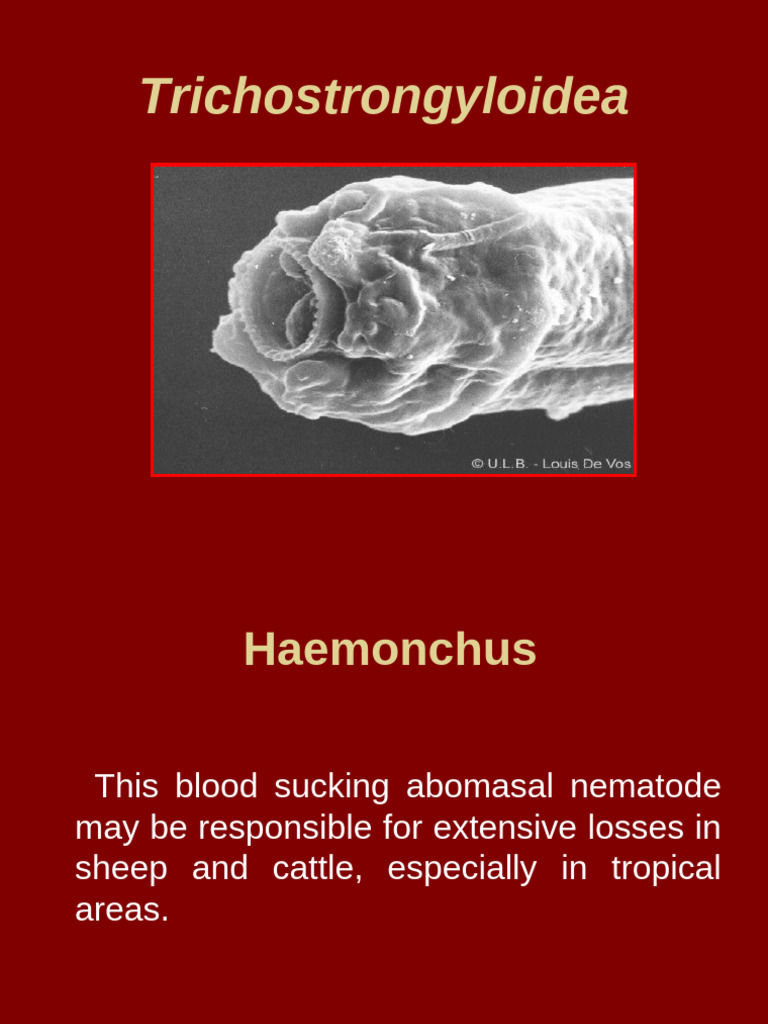 Trichostrongyloidea

© U.L.B. - Louis De Vos

Haemonchus

This blood sucking abomasal nematode may be responsible for extensive losses in sheep and cattle, especially in tropical areas.